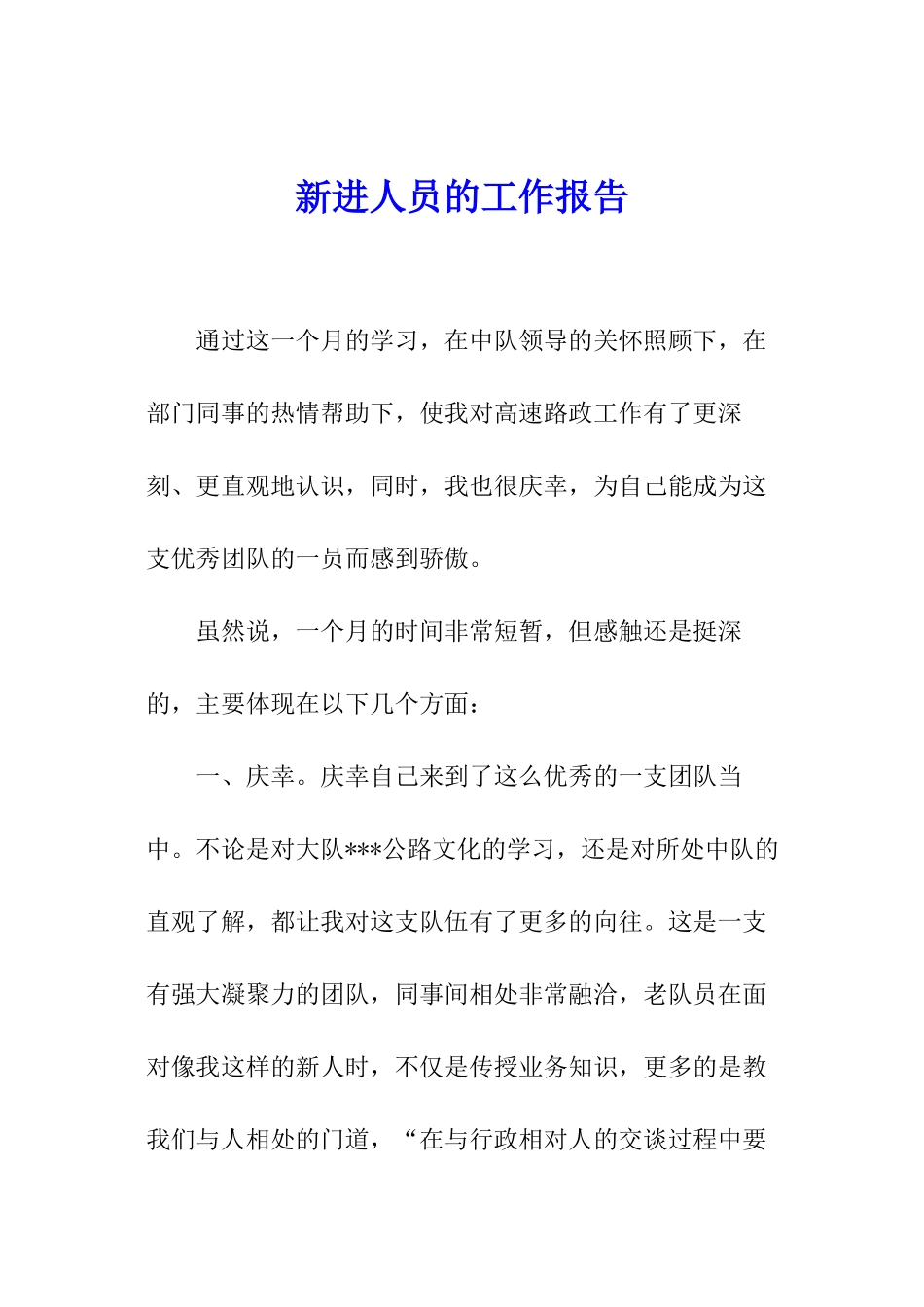 新进人员的工作报告

通过这一个月的学习，在中队领导的关怀照顾下，在部门同事的热情帮助下，使我对高速路政工作有了更深刻、更直观地认识，同时，我也很庆幸，为自己能成为这支优秀团队的一员而感到骄傲。

虽然说，一个月的时间非常短暂，但感触还是挺深的，主要体现在以下几个方面：

一、庆幸。庆幸自己来到了这么优秀的一支团队当中。不论是对大队***公路文化的学习，还是对所处中队的直观了解，都让我对这支队伍有了更多的向往。这是一支有强大凝聚力的团队，同事间相处非常融洽，老队员在面对像我这样的新人时，不仅是传授业务知识，更多的是教我们与人相处的门道，“在与行政相对人的交谈过程中要